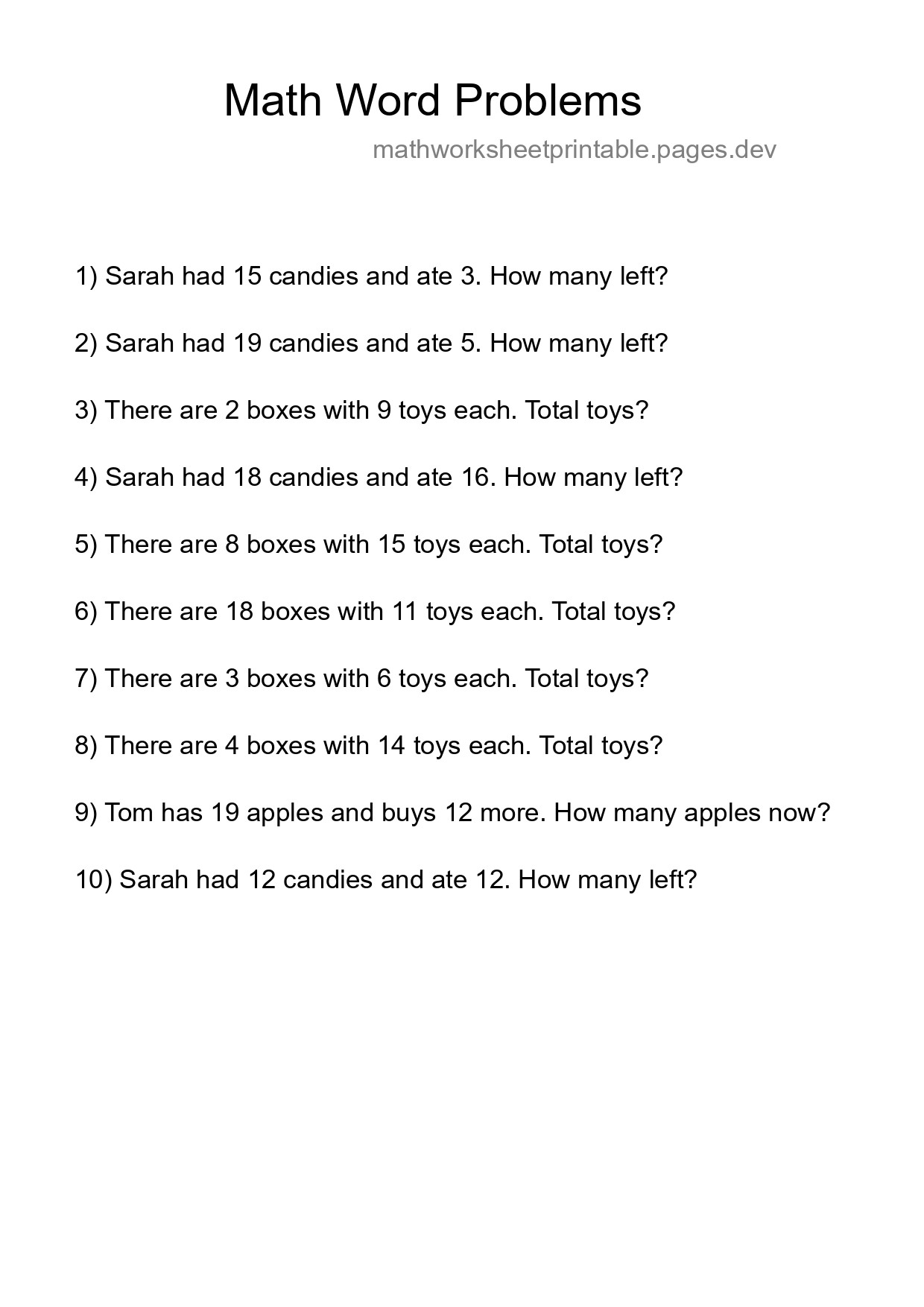 Math Word Problems

mathworksheetprintable.pages.dev

1) Sarah had 15 candies and ate 3. How many left?

2) Sarah had 19 candies and ate 5. How many left?

3) There are 2 boxes with 9 toys each. Total toys?

4) Sarah had 18 candies and ate 16. How many left?

5) There are 8 boxes with 15 toys each. Total toys?

6) There are 18 boxes with 11 toys each. Total toys?

7) There are 3 boxes with 6 toys each. Total toys?

8) There are 4 boxes with 14 toys each. Total toys?

9) Tom has 19 apples and buys 12 more. How many apples now?

10) Sarah had 12 candies and ate 12. How many left?